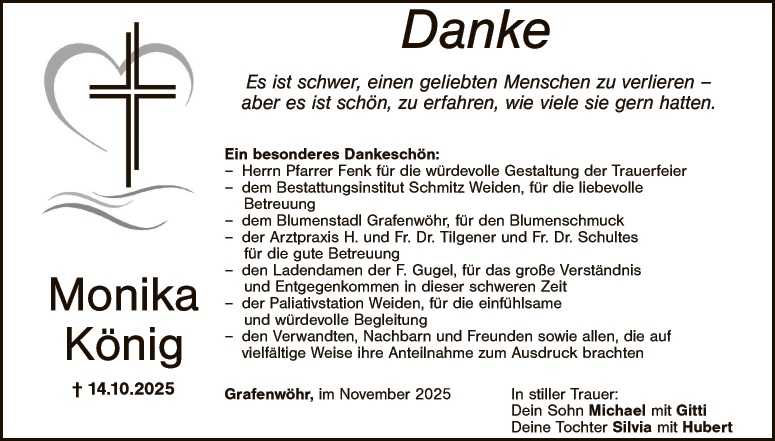 Danke

Es ist schwer, einen geliebten Menschen zu verlieren – aber es ist schön, zu erfahren, wie viele sie gern hatten.

Ein besonderes Dankeschön:
– Herrn Pfarrer Fenk für die würdevolle Gestaltung der Trauerfeier
– dem Bestattungsinstitut Schmitz Weiden, für die liebevolle Betreuung
– dem Blumenstadl Grafenwöhr, für den Blumenschmuck
– der Arztpraxis H. und Fr. Dr. Tilgener und Fr. Dr. Schultes für die gute Betreuung
– den Ladendamen der F. Gugel, für das große Verständnis und Entgegenkommen in dieser schweren Zeit
– der Paliativstation Weiden, für die einfühlsame und würdevolle Begleitung
– den Verwandten, Nachbarn und Freunden sowie allen, die auf vielfältige Weise ihre Anteilnahme zum Ausdruck brachten

Monika König

† 14.10.2025

Grafenwöhr, im November 2025

In stiller Trauer:
Dein Sohn Michael mit Gitti
Deine Tochter Silvia mit Hubert